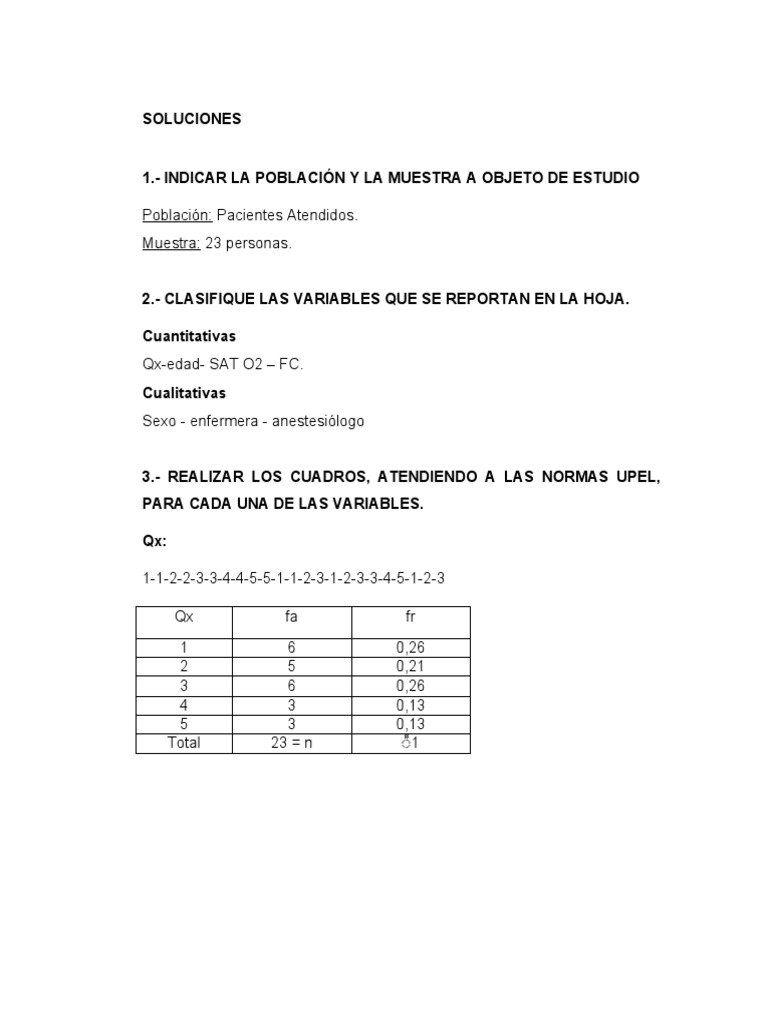 SOLUCIONES

1.- INDICAR LA POBLACIÓN Y LA MUESTRA A OBJETO DE ESTUDIO

Población: Pacientes Atendidos.

Muestra: 23 personas.

2.- CLASIFIQUE LAS VARIABLES QUE SE REPORTAN EN LA HOJA.

Cuantitativas

Qx-edad- SAT O2 – FC.

Cualitativas

Sexo - enfermera - anestesiólogo

3.- REALIZAR LOS CUADROS, ATENDIENDO A LAS NORMAS UPEL, PARA CADA UNA DE LAS VARIABLES.

Qx:

1-1-2-2-3-3-4-4-5-5-1-1-2-3-1-2-3-3-4-5-1-2-3

| Qx | fa | fr |
|---|---|---|
| 1 | 6 | 0,26 |
| 2 | 5 | 0,21 |
| 3 | 6 | 0,26 |
| 4 | 3 | 0,13 |
| 5 | 3 | 0,13 |
| Total | 23 = n | ♂1 |